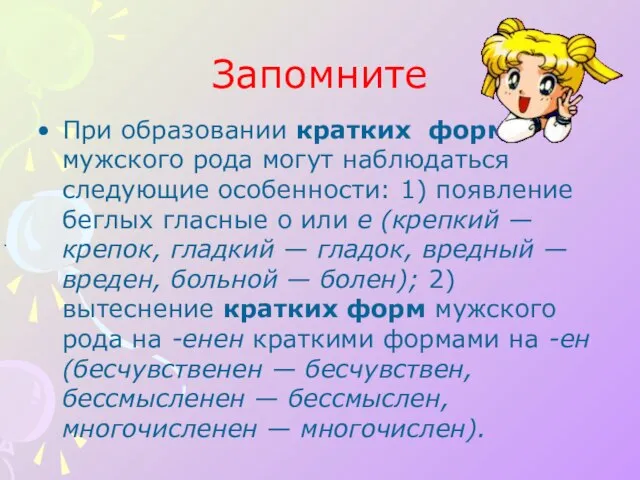 Запомните

• При образовании кратких форм мужского рода могут наблюдаться следующие особенности: 1) появление беглых гласные о или е (крепкий — крепок, гладкий — гладок, вредный — вреден, больной — болен); 2) вытеснение кратких форм мужского рода на -енен краткими формами на -ен (бесчувственен — бесчувствен, бессмысленен — бессмыслен, многочисленен — многочислен).